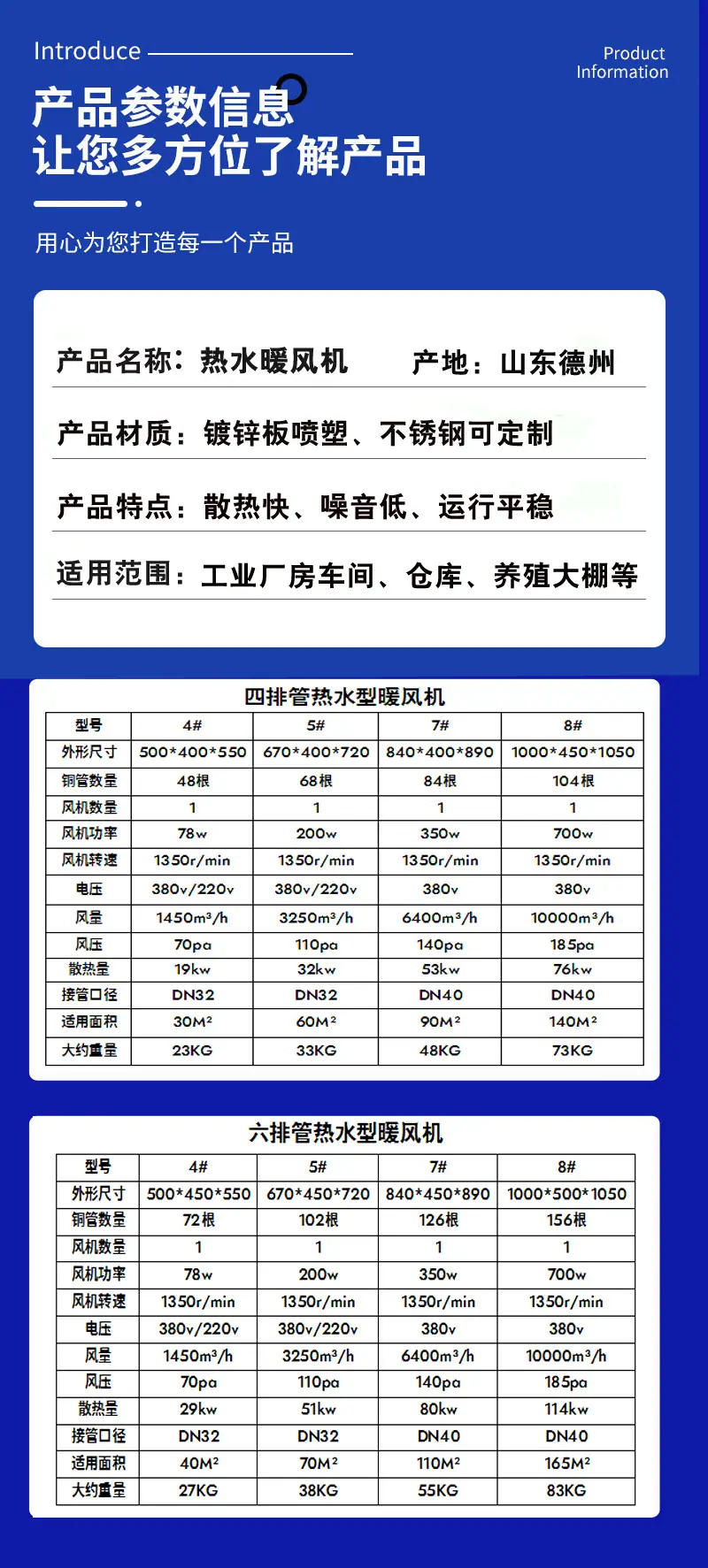 Introduce

Product Information

产品参数信息
让您多方位了解产品

用心为您打造每一个产品

产品名称：热水暖风机 产地：山东德州

产品材质：镀锌板喷塑、不锈钢可定制

产品特点：散热快、噪音低、运行平稳

适用范围：工业厂房车间、仓库、养殖大棚等

四排管热水型暖风机

| 型号 | 4# | 5# | 7# | 8# |
|---|---|---|---|---|
| 外形尺寸 | 500*400*550 | 670*400*720 | 840*400*890 | 1000*450*1050 |
| 铜管数量 | 48根 | 68根 | 84根 | 104根 |
| 风机数量 | 1 | 1 | 1 | 1 |
| 风机功率 | 78w | 200w | 350w | 700w |
| 风机转速 | 1350r/min | 1350r/min | 1350r/min | 1350r/min |
| 电压 | 380v/220v | 380v/220v | 380v | 380v |
| 风量 | 1450m³/h | 3250m³/h | 6400m³/h | 10000m³/h |
| 风压 | 70pa | 110pa | 140pa | 185pa |
| 散热量 | 19kw | 32kw | 53kw | 76kw |
| 接管口径 | DN32 | DN32 | DN40 | DN40 |
| 适用面积 | 30M² | 60M² | 90M² | 140M² |
| 大约重量 | 23KG | 33KG | 48KG | 73KG |

六排管热水型暖风机

| 型号 | 4# | 5# | 7# | 8# |
|---|---|---|---|---|
| 外形尺寸 | 500*450*550 | 670*450*720 | 840*450*890 | 1000*500*1050 |
| 铜管数量 | 72根 | 102根 | 126根 | 156根 |
| 风机数量 | 1 | 1 | 1 | 1 |
| 风机功率 | 78w | 200w | 350w | 700w |
| 风机转速 | 1350r/min | 1350r/min | 1350r/min | 1350r/min |
| 电压 | 380v/220v | 380v/220v | 380v | 380v |
| 风量 | 1450m³/h | 3250m³/h | 6400m³/h | 10000m³/h |
| 风压 | 70pa | 110pa | 140pa | 185pa |
| 散热量 | 29kw | 51kw | 80kw | 114kw |
| 接管口径 | DN32 | DN32 | DN40 | DN40 |
| 适用面积 | 40M² | 70M² | 110M² | 165M² |
| 大约重量 | 27KG | 38KG | 55KG | 83KG |